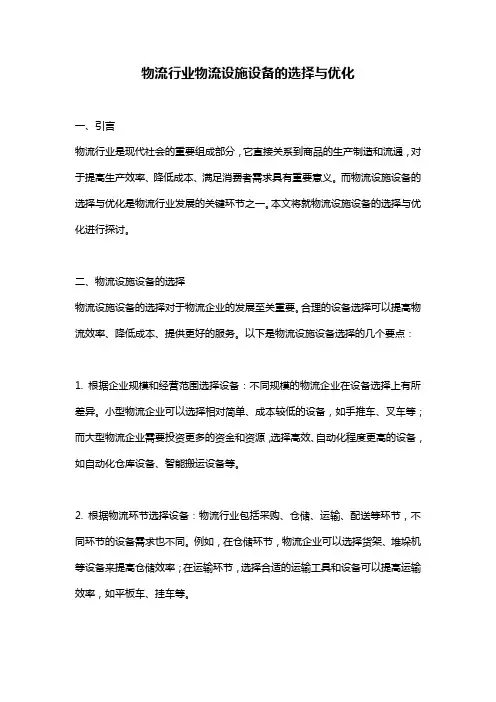 物流行业物流设施设备的选择与优化

一、引言

物流行业是现代社会的重要组成部分，它直接关系到商品的生产制造和流通，对于提高生产效率、降低成本、满足消费者需求具有重要意义。而物流设施设备的选择与优化是物流行业发展的关键环节之一。本文将就物流设施设备的选择与优化进行探讨。

二、物流设施设备的选择

物流设施设备的选择对于物流企业的发展至关重要。合理的设备选择可以提高物流效率、降低成本、提供更好的服务。以下是物流设施设备选择的几个要点：

1. 根据企业规模和经营范围选择设备：不同规模的物流企业在设备选择上有所差异。小型物流企业可以选择相对简单、成本较低的设备，如手推车、叉车等；而大型物流企业需要投资更多的资金和资源，选择高效、自动化程度更高的设备，如自动化仓库设备、智能搬运设备等。

2. 根据物流环节选择设备：物流行业包括采购、仓储、运输、配送等环节，不同环节的设备需求也不同。例如，在仓储环节，物流企业可以选择货架、堆垛机等设备来提高仓储效率；在运输环节，选择合适的运输工具和设备可以提高运输效率，如平板车、挂车等。